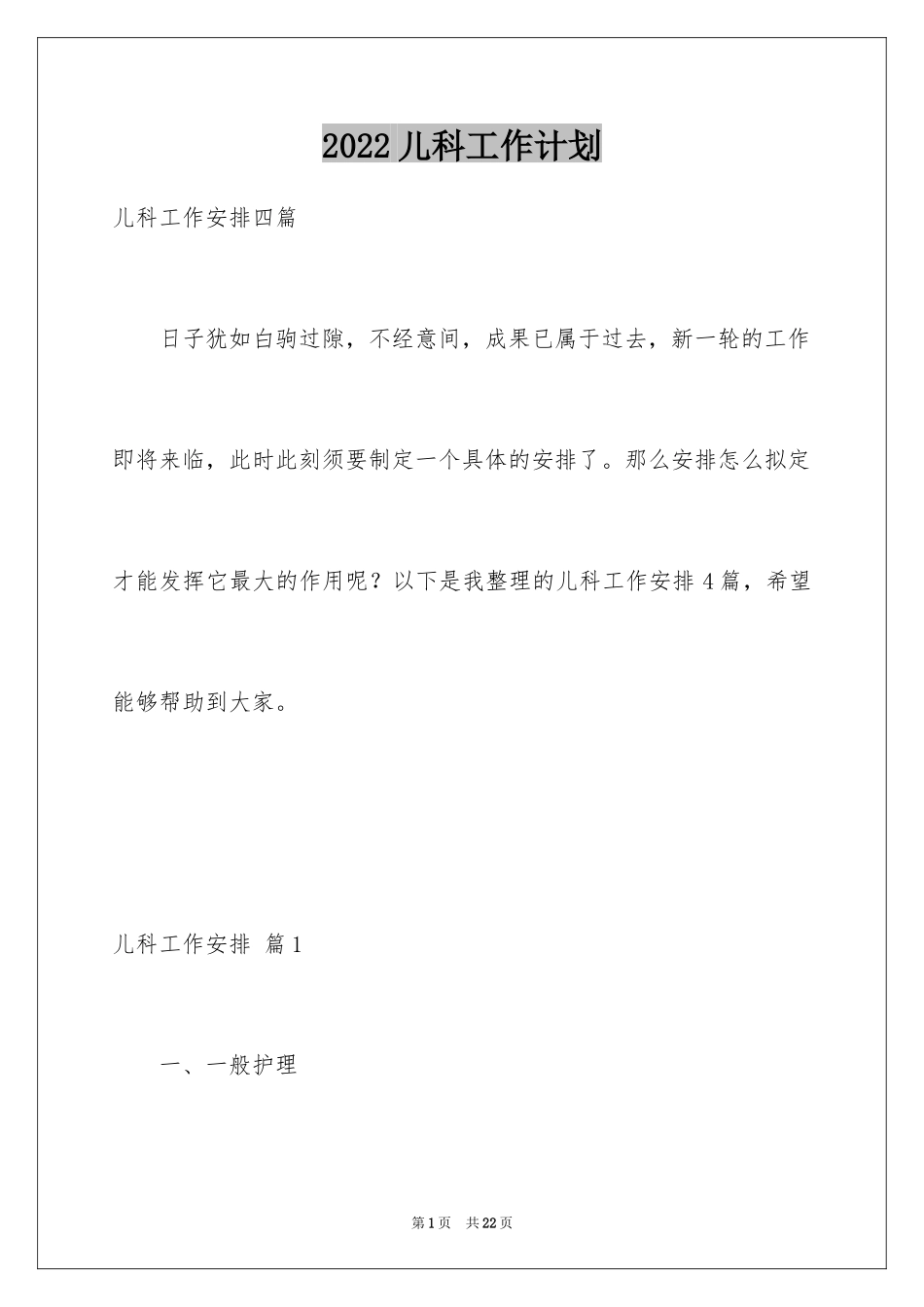 2022儿科工作计划

儿科工作安排四篇

日子犹如白驹过隙，不经意间，成果已属于过去，新一轮的工作即将来临，此时此刻须要制定一个具体的安排了。那么安排怎么拟定才能发挥它最大的作用呢？以下是我整理的儿科工作安排4篇，希望能够帮助到大家。

儿科工作安排 篇1

一、一般护理

第1页 共22页